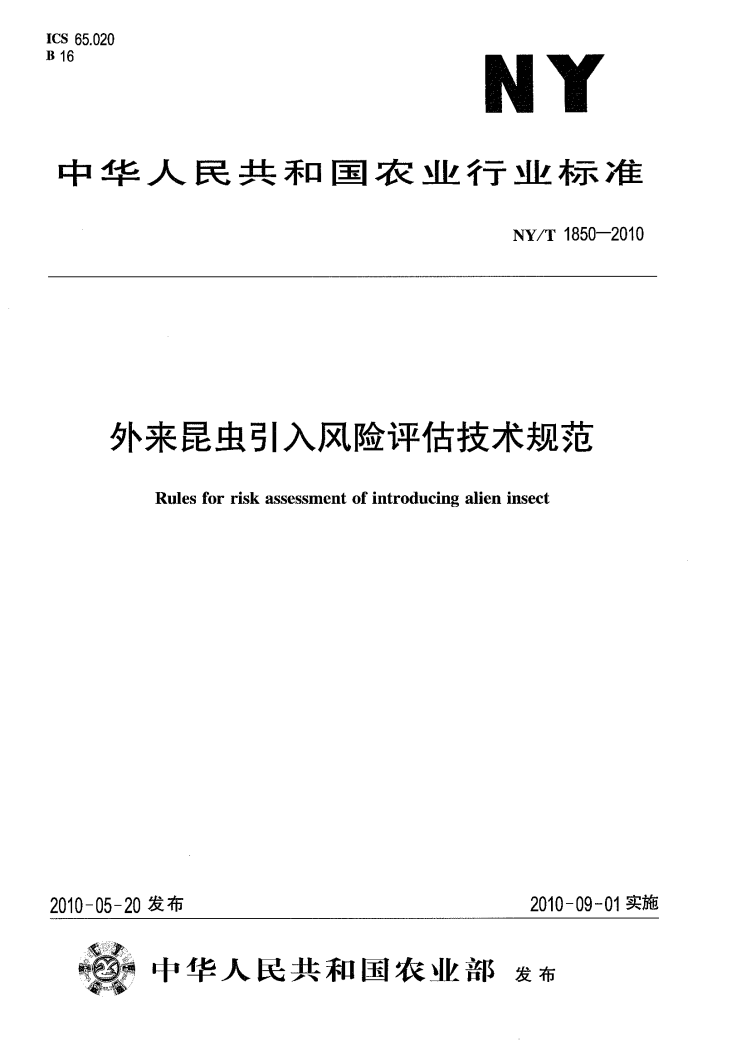 ICS 65.020
B 16

NY

中华人民共和国农业行业标准

NY/T 1850—2010

外来昆虫引入风险评估技术规范

Rules for risk assessment of introducing alien insect

2010-05-20 发布

2010-09-01 实施

中华人民共和国农业部 发布